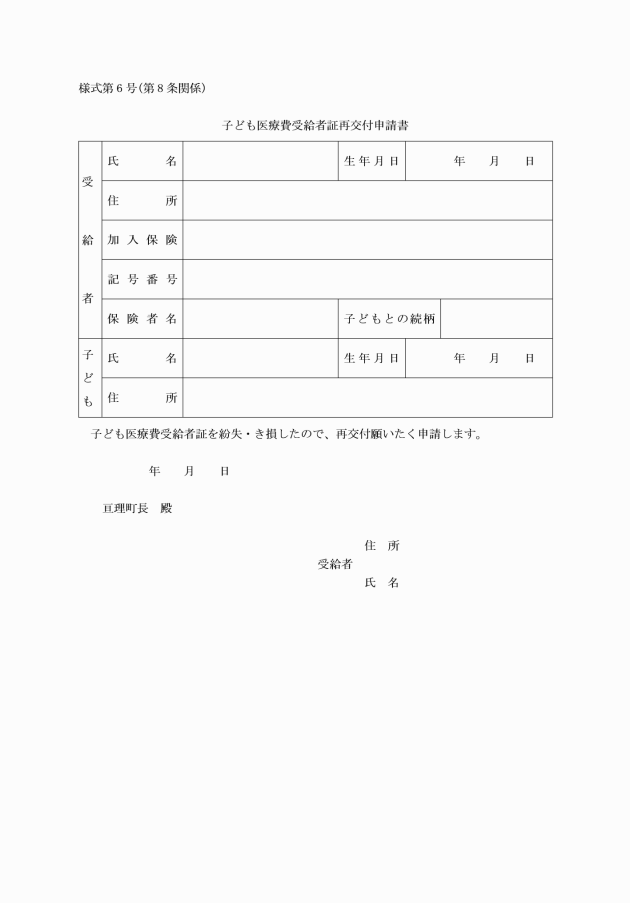 様式第６号(第８条関係)

子ども医療費受給者証再交付申請書

| 受給者 | 氏　　名 | | 生年月日 | 年　月　日 |
|---|---|---|---|---|
| | 住　　所 | | | |
| | 加入保険 | | | |
| | 記号番号 | | | |
| | 保険者名 | | 子どもとの続柄 | |
| 子ども | 氏　　名 | | 生年月日 | 年　月　日 |
| | 住　　所 | | | |

子ども医療費受給者証を紛失・き損したので、再交付願いたく申請します。

年　月　日

亘理町長　殿

住　所
受給者
氏　名